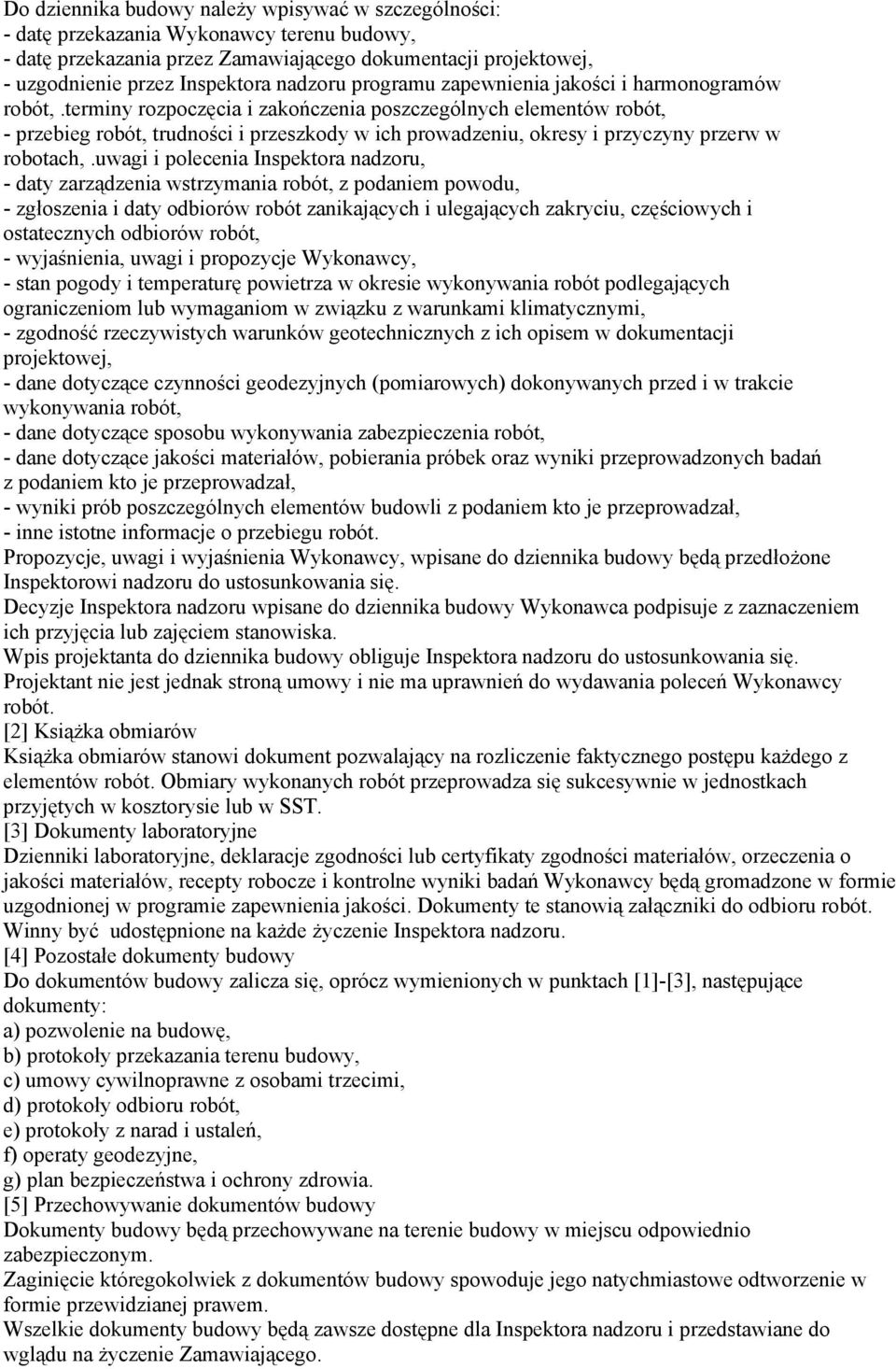 Do dziennika budowy należy wpisywać w szczególności:
- datę przekazania Wykonawcy terenu budowy,
- datę przekazania przez Zamawiającego dokumentacji projektowej,
- uzgodnienie przez Inspektora nadzoru programu zapewnienia jakości i harmonogramów robót, .terminy rozpoczęcia i zakończenia poszczególnych elementów robót,
- przebieg robót, trudności i przeszkody w ich prowadzeniu, okresy i przyczyny przerw w robotach, .uwagi i polecenia Inspektora nadzoru,
- daty zarządzenia wstrzymania robót, z podaniem powodu,
- zgłoszenia i daty odbiorów robót zanikających i ulegających zakryciu, częściowych i ostatecznych odbiorów robót,
- wyjaśnienia, uwagi i propozycje Wykonawcy,
- stan pogody i temperaturę powietrza w okresie wykonywania robót podlegających ograniczeniom lub wymaganiom w związku z warunkami klimatycznymi,
- zgodność rzeczywistych warunków geotechnicznych z ich opisem w dokumentacji projektowej,
- dane dotyczące czynności geodezyjnych (pomiarowych) dokonywanych przed i w trakcie wykonywania robót,
- dane dotyczące sposobu wykonywania zabezpieczenia robót,
- dane dotyczące jakości materiałów, pobierania próbek oraz wyniki przeprowadzonych badań z podaniem kto je przeprowadzał,
- wyniki prób poszczególnych elementów budowli z podaniem kto je przeprowadzał,
- inne istotne informacje o przebiegu robót.
Propozycje, uwagi i wyjaśnienia Wykonawcy, wpisane do dziennika budowy będą przedłożone Inspektorowi nadzoru do ustosunkowania się.
Decyzje Inspektora nadzoru wpisane do dziennika budowy Wykonawca podpisuje z zaznaczeniem ich przyjęcia lub zajęciem stanowiska.
Wpis projektanta do dziennika budowy obliguje Inspektora nadzoru do ustosunkowania się. Projektant nie jest jednak stroną umowy i nie ma uprawnień do wydawania poleceń Wykonawcy robót.
[2] Książka obmiarów
Książka obmiarów stanowi dokument pozwalający na rozliczenie faktycznego postępu każdego z elementów robót. Obmiary wykonanych robót przeprowadza się sukcesywnie w jednostkach przyjętych w kosztorysie lub w SST.
[3] Dokumenty laboratoryjne
Dzienniki laboratoryjne, deklaracje zgodności lub certyfikaty zgodności materiałów, orzeczenia o jakości materiałów, recepty robocze i kontrolne wyniki badań Wykonawcy będą gromadzone w formie uzgodnionej w programie zapewnienia jakości. Dokumenty te stanowią załączniki do odbioru robót. Winny być udostępnione na każde życzenie Inspektora nadzoru.
[4] Pozostałe dokumenty budowy
Do dokumentów budowy zalicza się, oprócz wymienionych w punktach [1]-[3], następujące dokumenty:
a) pozwolenie na budowę,
b) protokoły przekazania terenu budowy,
c) umowy cywilnoprawne z osobami trzecimi,
d) protokoły odbioru robót,
e) protokoły z narad i ustaleń,
f) operaty geodezyjne,
g) plan bezpieczeństwa i ochrony zdrowia.
[5] Przechowywanie dokumentów budowy
Dokumenty budowy będą przechowywane na terenie budowy w miejscu odpowiednio zabezpieczonym.
Zaginięcie któregokolwiek z dokumentów budowy spowoduje jego natychmiastowe odtworzenie w formie przewidzianej prawem.
Wszelkie dokumenty budowy będą zawsze dostępne dla Inspektora nadzoru i przedstawiane do wglądu na życzenie Zamawiającego.